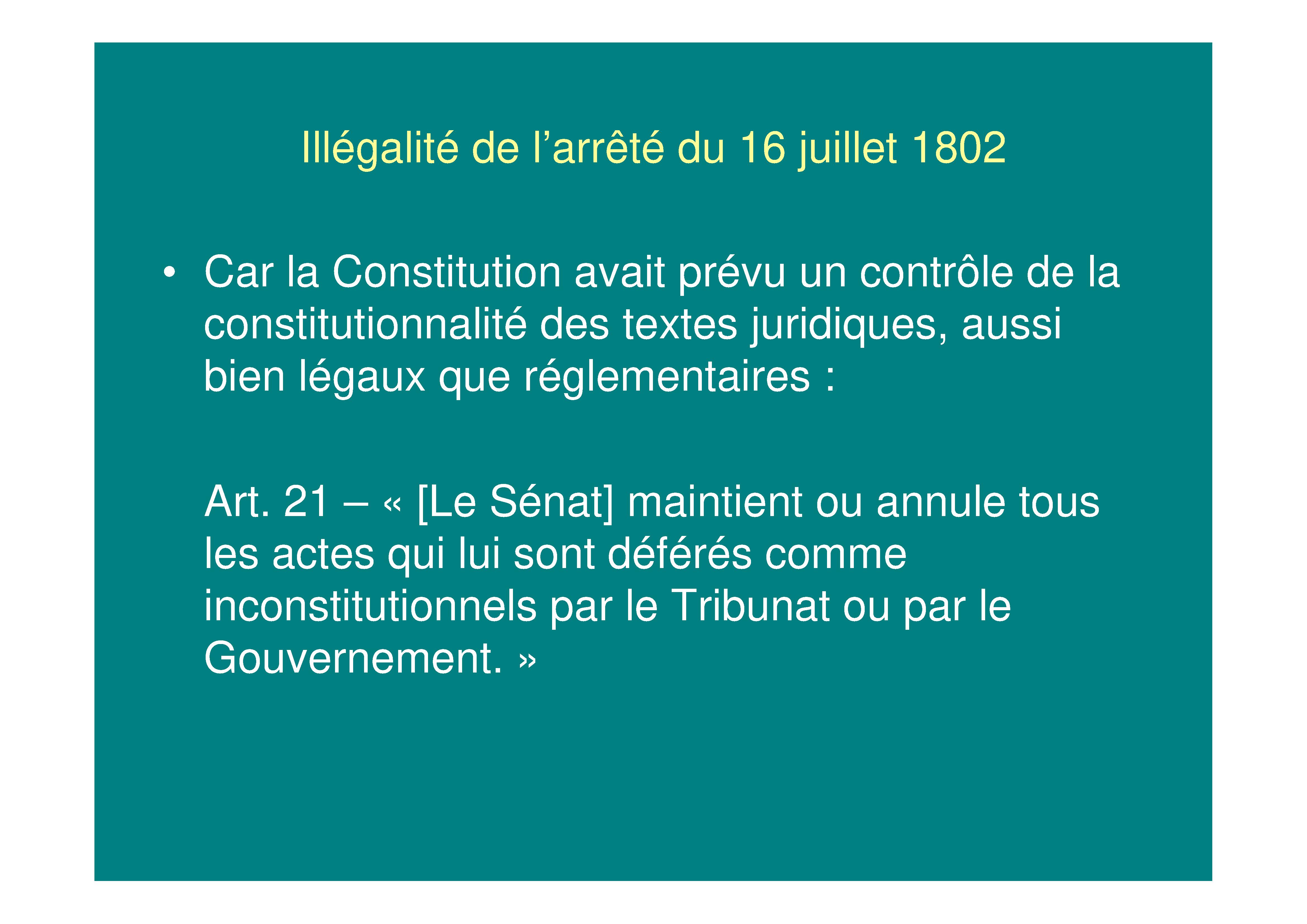 Illégalité de l’arrêté du 16 juillet 1802

• Car la Constitution avait prévu un contrôle de la constitutionnalité des textes juridiques, aussi bien légaux que réglementaires :

Art. 21 – « [Le Sénat] maintient ou annule tous les actes qui lui sont déférés comme inconstitutionnels par le Tribunat ou par le Gouvernement. »